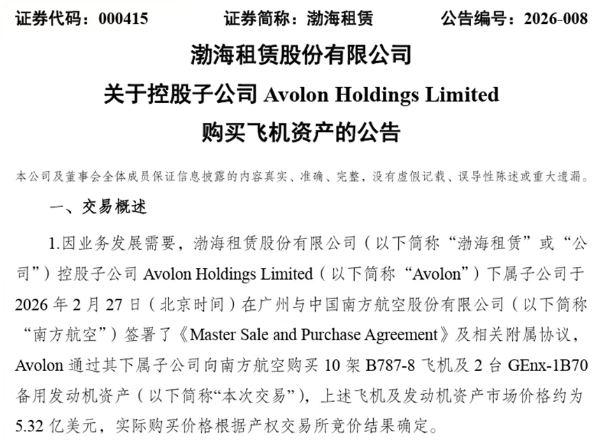 证券代码：000415 证券简称：渤海租赁 公告编号：2026-008

渤海租赁股份有限公司
关于控股子公司Avolon Holdings Limited
购买飞机资产的公告

本公司及董事会全体成员保证信息披露的内容真实、准确、完整，没有虚假记载、误导性陈述或重大遗漏。

一、交易概述

1.因业务发展需要，渤海租赁股份有限公司（以下简称“渤海租赁”或“公司”）控股子公司Avolon Holdings Limited（以下简称“Avolon”）下属子公司于2026年2月27日（北京时间）在广州与中国南方航空股份有限公司（以下简称“南方航空”）签署了《Master Sale and Purchase Agreement》及相关附属协议，Avolon通过其下属子公司向南方航空购买10架B787-8飞机及2台GEnx-1B70备用发动机资产（以下简称“本次交易”），上述飞机及发动机资产市场价格约为5.32亿美元，实际购买价格根据产权交易所竞价结果确定。